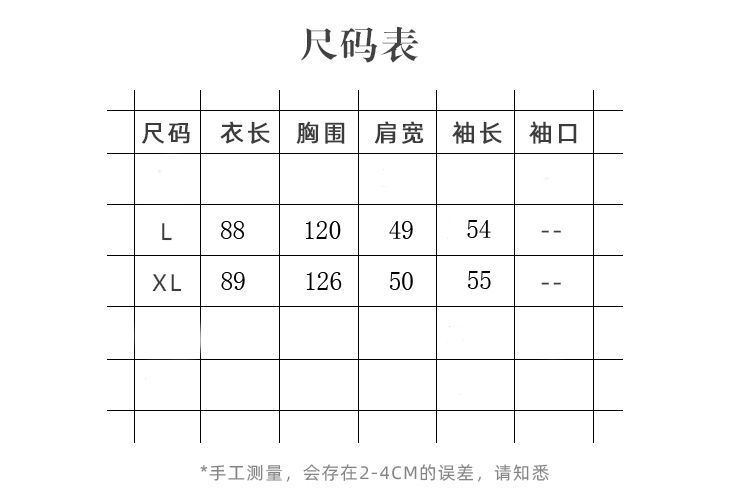 尺码表

| 尺码 | 衣长 | 胸围 | 肩宽 | 袖长 | 袖口 |
|---|---|---|---|---|---|
| | | | | | |
| L | 88 | 120 | 49 | 54 | -- |
| XL | 89 | 126 | 50 | 55 | -- |
| | | | | | |
| | | | | | |

*手工测量，会存在2-4CM的误差，请知悉